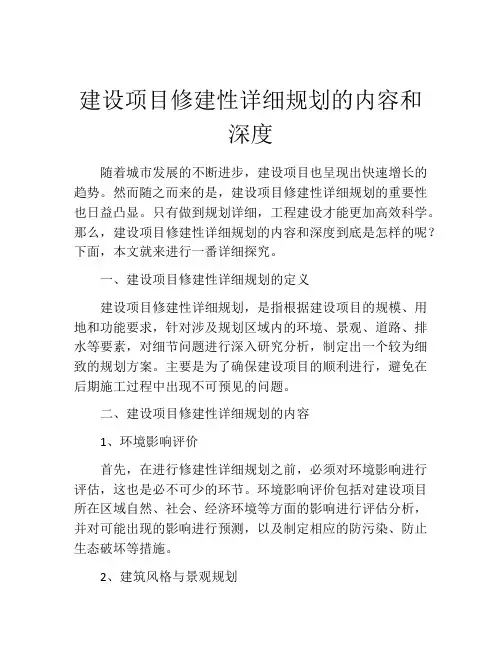 建设项目修建性详细规划的内容和深度

随着城市发展的不断进步，建设项目也呈现出快速增长的趋势。然而随之而来的是，建设项目修建性详细规划的重要性也日益凸显。只有做到规划详细，工程建设才能更加高效科学。那么，建设项目修建性详细规划的内容和深度到底是怎样的呢？下面，本文就来进行一番详细探究。

一、建设项目修建性详细规划的定义

建设项目修建性详细规划，是指根据建设项目的规模、用地和功能要求，针对涉及规划区域内的环境、景观、道路、排水等要素，对细节问题进行深入研究分析，制定出一个较为细致的规划方案。主要是为了确保建设项目的顺利进行，避免在后期施工过程中出现不可预见的问题。

二、建设项目修建性详细规划的内容

1、环境影响评价

首先，在进行修建性详细规划之前，必须对环境影响进行评估，这也是必不可少的环节。环境影响评价包括对建设项目所在区域自然、社会、经济环境等方面的影响进行评估分析，并对可能出现的影响进行预测，以及制定相应的防污染、防止生态破坏等措施。

2、建筑风格与景观规划